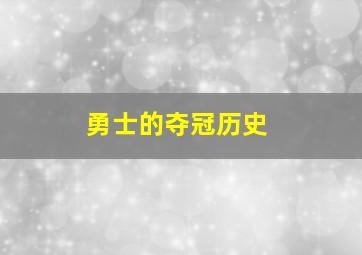 勇士的夺冠历史